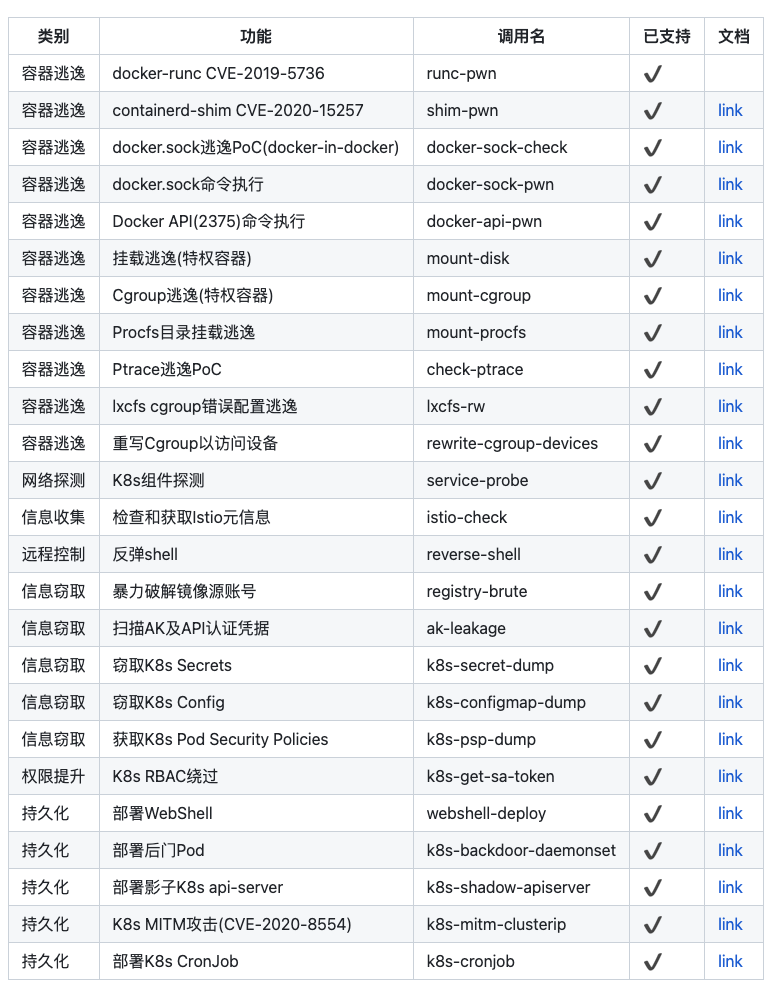 | 类别 | 功能 | 调用名 | 已支持 | 文档 |
|---|---|---|---|---|
| 容器逃逸 | docker-runc CVE-2019-5736 | runc-pwn | ✔ | |
| 容器逃逸 | containerd-shim CVE-2020-15257 | shim-pwn | ✔ | link |
| 容器逃逸 | docker.sock逃逸PoC(docker-in-docker) | docker-sock-check | ✔ | link |
| 容器逃逸 | docker.sock命令执行 | docker-sock-pwn | ✔ | link |
| 容器逃逸 | Docker API(2375)命令执行 | docker-api-pwn | ✔ | link |
| 容器逃逸 | 挂载逃逸(特权容器) | mount-disk | ✔ | link |
| 容器逃逸 | Cgroup逃逸(特权容器) | mount-cgroup | ✔ | link |
| 容器逃逸 | Procfs目录挂载逃逸 | mount-procfs | ✔ | link |
| 容器逃逸 | Ptrace逃逸PoC | check-ptrace | ✔ | link |
| 容器逃逸 | lxcfs cgroup错误配置逃逸 | lxcfs-rw | ✔ | link |
| 容器逃逸 | 重写Cgroup以访问设备 | rewrite-cgroup-devices | ✔ | link |
| 网络探测 | K8s组件探测 | service-probe | ✔ | link |
| 信息收集 | 检查和获取Istio元信息 | istio-check | ✔ | link |
| 远程控制 | 反弹shell | reverse-shell | ✔ | link |
| 信息窃取 | 暴力破解镜像源账号 | registry-brute | ✔ | link |
| 信息窃取 | 扫描AK及API认证凭据 | ak-leakage | ✔ | link |
| 信息窃取 | 窃取K8s Secrets | k8s-secret-dump | ✔ | link |
| 信息窃取 | 窃取K8s Config | k8s-configmap-dump | ✔ | link |
| 信息窃取 | 获取K8s Pod Security Policies | k8s-psp-dump | ✔ | link |
| 权限提升 | K8s RBAC绕过 | k8s-get-sa-token | ✔ | link |
| 持久化 | 部署WebShell | webshell-deploy | ✔ | link |
| 持久化 | 部署后门Pod | k8s-backdoor-daemonset | ✔ | link |
| 持久化 | 部署影子K8s api-server | k8s-shadow-apiserver | ✔ | link |
| 持久化 | K8s MITM攻击(CVE-2020-8554) | k8s-mitm-clusterip | ✔ | link |
| 持久化 | 部署K8s CronJob | k8s-cronjob | ✔ | link |